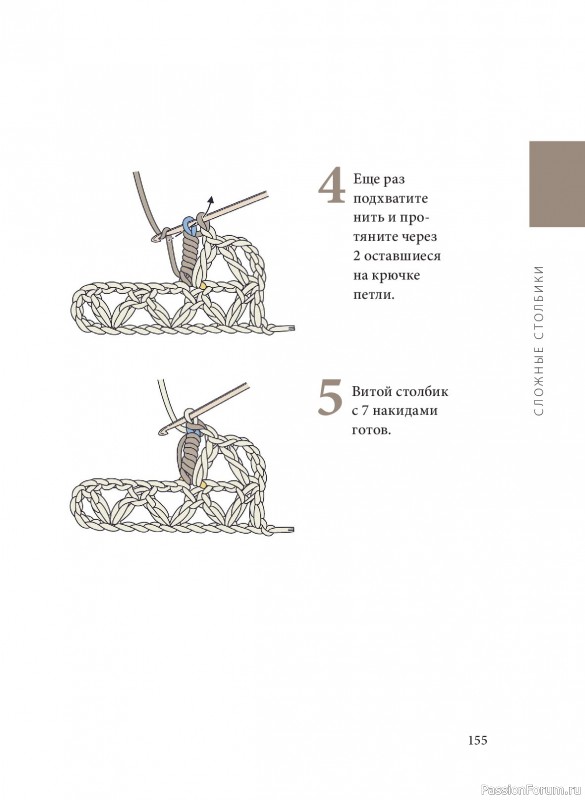 4 Еще раз подхватите нить и протяните через 2 оставшиеся на крючке петли.

5 Витой столбик с 7 накидами готов.

СЛОЖНЫЕ СТОЛБИКИ

155

PassionForum.ru